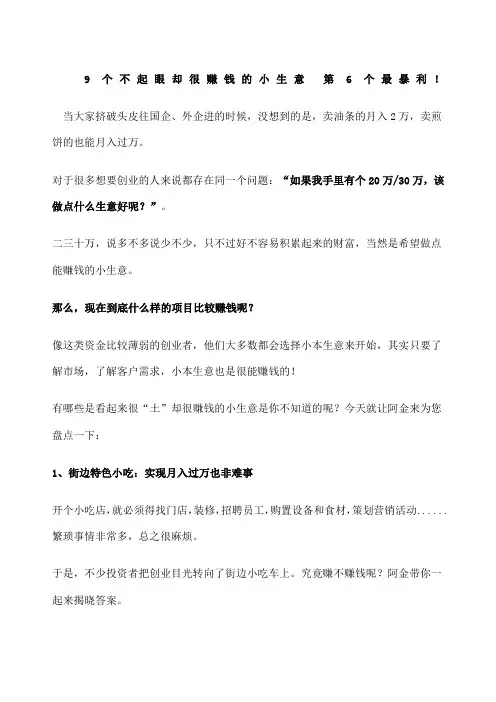 9 个不起眼却很赚钱的小生意 第 6 个最暴利！

当大家挤破头皮往国企、外企进的时候，没想到的是，卖油条的月入 2 万，卖煎饼的也能月入过万。

对于很多想要创业的人来说都存在同一个问题：“如果我手里有个 20 万/30 万，该做点什么生意好呢？”。

二三十万，说多不多说少不少，只不过好不容易积累起来的财富，当然是希望做点能赚钱的小生意。

那么，现在到底什么样的项目比较赚钱呢？

像这类资金比较薄弱的创业者，他们大多数都会选择小本生意来开始，其实只要了解市场，了解客户需求，小本生意也是很能赚钱的！

有哪些是看起来很“土”却很赚钱的小生意是你不知道的呢？今天就让阿金来为您盘点一下：

1、街边特色小吃：实现月入过万也非难事

开个小吃店，就必须得找门店，装修，招聘员工，购置设备和食材，策划营销活动......繁琐事情非常多，总之很麻烦。

于是，不少投资者把创业目光转向了街边小吃车上。究竟赚不赚钱呢？阿金带你一起来揭晓答案。